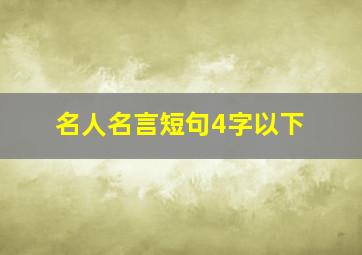 名人名言短句4字以下